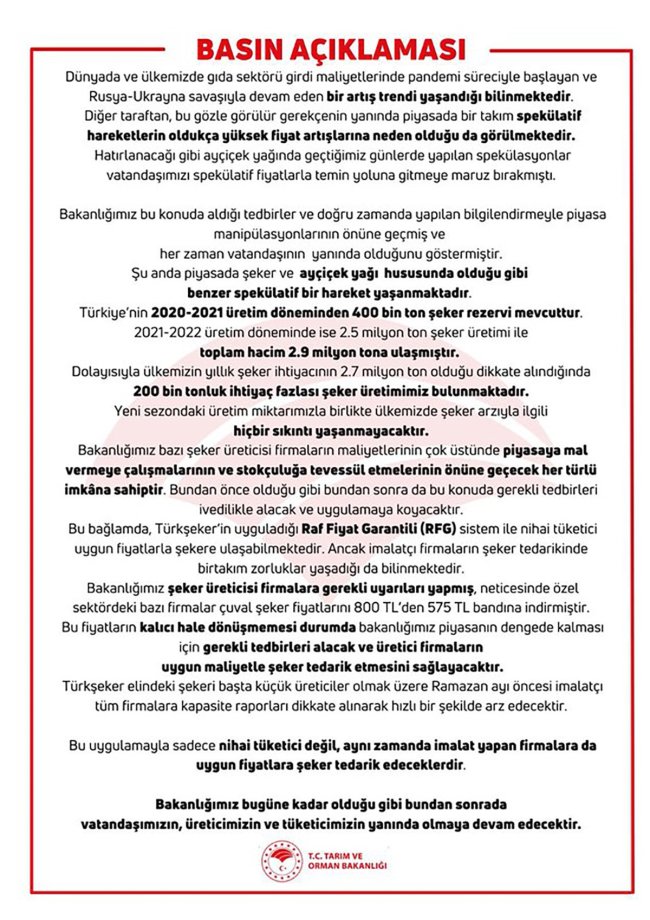 BASIN AÇIKLAMASI

Dünyada ve ülkemizde gıda sektörü girdi maliyetlerinde pandemi süreciyle başlayan ve Rusya-Ukrayna savaşıyla devam eden bir artış trendi yaşandığı bilinmektedir. Diğer taraftan, bu gözle görülür gerekçenin yanında piyasada bir takım spekülatif hareketlerin oldukça yüksek fiyat artışlarına neden olduğu da görülmektedir. Hatırlanacağı gibi ayçiçek yağında geçtiğimiz günlerde yapılan spekülasyonlar vatandaşımızı spekülatif fiyatlarla temin yoluna gitmeye maruz bırakmıştı.

Bakanlığımız bu konuda aldığı tedbirler ve doğru zamanda yapılan bilgilendirmeyle piyasa manipülasyonlarının önüne geçmiş ve her zaman vatandaşının yanında olduğunu göstermiştir. Şu anda piyasada şeker ve ayçiçek yağı hususunda olduğu gibi benzer spekülatif bir hareket yaşanmaktadır. Türkiye'nin 2020-2021 üretim döneminden 400 bin ton şeker rezervi mevcuttur. 2021-2022 üretim döneminde ise 2.5 milyon ton şeker üretimi ile toplam hacim 2.9 milyon tona ulaşmıştır. Dolayısıyla ülkemizin yıllık şeker ihtiyacının 2.7 milyon ton olduğu dikkate alındığında 200 bin tonluk ihtiyaç fazlası şeker üretimimiz bulunmaktadır. Yeni sezondaki üretim miktarımızla birlikte ülkemizde şeker arzıyla ilgili hiçbir sıkıntı yaşanmayacaktır. Bakanlığımız bazı şeker üreticisi firmaların maliyetlerinin çok üstünde piyasaya mal vermeye çalışmalarının ve stokçuluğa tevessül etmelerinin önüne geçecek her türlü imkâna sahiptir. Bundan önce olduğu gibi bundan sonra da bu konuda gerekli tedbirleri ivedilikle alacak ve uygulamaya koyacaktır.
Bu bağlamda, Türkşeker'in uyguladığı Raf Fiyat Garantili (RFG) sistem ile nihai tüketici uygun fiyatlarla şekere ulaşabilmektedir. Ancak imalatçı firmaların şeker tedarikinde birtakım zorluklar yaşadığı da bilinmektedir. Bakanlığımız şeker üreticisi firmalara gerekli uyarıları yapmış, neticesinde özel sektördeki bazı firmalar çuval şeker fiyatlarını 800 TL'den 575 TL bandına indirmiştir. Bu fiyatların kalıcı hale dönüşmemesi durumda bakanlığımız piyasanın dengede kalması için gerekli tedbirleri alacak ve üretici firmaların uygun maliyetle şeker tedarik etmesini sağlayacaktır. Türkşeker elindeki şekeri başta küçük üreticiler olmak üzere Ramazan ayı öncesi imalatçı tüm firmalara kapasite raporları dikkate alınarak hızlı bir şekilde arz edecektir.

Bu uygulamayla sadece nihai tüketici değil, aynı zamanda imalat yapan firmalara da uygun fiyatlara şeker tedarik edeceklerdir.

Bakanlığımız bugüne kadar olduğu gibi bundan sonrada vatandaşımızın, üreticimizin ve tüketicimizin yanında olmaya devam edecektir.

T.C. TARIM VE
ORMAN BAKANLIĞI